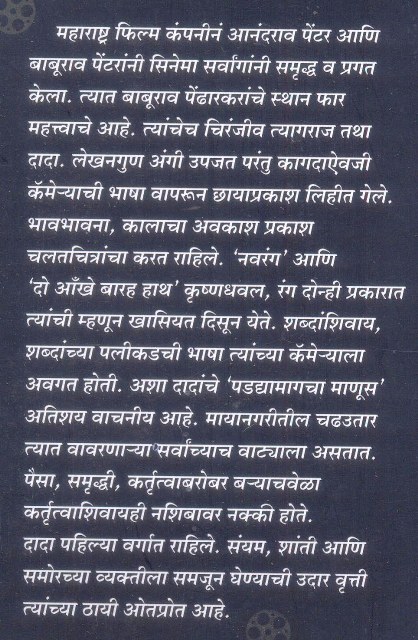 महाराष्ट्र फिल्म कंपनीनं आनंदराव पेंटर आणि बाबूराव पेंटरांनी सिनेमा सर्वांगांनी समृद्ध व प्रगत केला. त्यात बाबूराव पेंढारकरांचे स्थान फार महत्त्वाचे आहे. त्यांचेच चिरंजीव त्यागराज तथा दादा. लेखनगुण अंगी उपजत परंतु कागदाऐवजी कॅमेऱ्याची भाषा वापरून छायाप्रकाश लिहीत गेले. भावभावना, कालाचा अवकाश प्रकाश चलतचित्रांचा करत राहिले. 'नवरंग' आणि 'दो आँखे बारह हाथ' कृष्णधवल, रंग दोन्ही प्रकारात त्यांची म्हणून खासियत दिसून येते. शब्दांशिवाय, शब्दांच्या पलीकडची भाषा त्यांच्या कॅमेऱ्याला अवगत होती. अशा दादांचे 'पडद्यामागचा माणूस' अतिशय वाचनीय आहे. मायानगरीतील चढउतार त्यात वावरणाऱ्या सर्वांच्याच वाट्याला असतात. पैसा, समृद्धी, कर्तृत्वाबरोबर बऱ्याचवेळा कर्तृत्वाशिवायही नशिबावर नक्की होते. दादा पहिल्या वर्गात राहिले. संयम, शांती आणि समोरच्या व्यक्तीला समजून घेण्याची उदार वृत्ती त्यांच्या ठायी ओतप्रोत आहे.